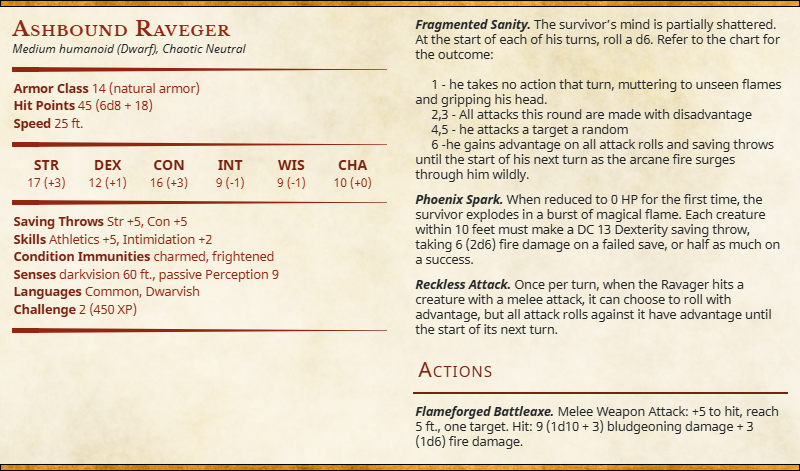 Ashbound Raveger
Medium humanoid (Dwarf), Chaotic Neutral

Armor Class 14 (natural armor)
Hit Points 45 (6d8 + 18)
Speed 25 ft.

| STR | DEX | CON | INT | WIS | CHA |
|---|---|---|---|---|---|
| 17 (+3) | 12 (+1) | 16 (+3) | 9 (-1) | 9 (-1) | 10 (+0) |

Saving Throws Str +5, Con +5
Skills Athletics +5, Intimidation +2
Condition Immunities charmed, frightened
Senses darkvision 60 ft., passive Perception 9
Languages Common, Dwarvish
Challenge 2 (450 XP)

Fragmented Sanity. The survivor's mind is partially shattered. At the start of each of his turns, roll a d6. Refer to the chart for the outcome:

1 - he takes no action that turn, muttering to unseen flames and gripping his head.
2,3 - All attacks this round are made with disadvantage
4,5 - he attacks a target a random
6 -he gains advantage on all attack rolls and saving throws until the start of his next turn as the arcane fire surges through him wildly.

Phoenix Spark. When reduced to 0 HP for the first time, the survivor explodes in a burst of magical flame. Each creature within 10 feet must make a DC 13 Dexterity saving throw, taking 6 (2d6) fire damage on a failed save, or half as much on a success.

Reckless Attack. Once per turn, when the Ravager hits a creature with a melee attack, it can choose to roll with advantage, but all attack rolls against it have advantage until the start of its next turn.

Actions

Flameforged Battleaxe. Melee Weapon Attack: +5 to hit, reach 5 ft., one target. Hit: 9 (1d10 + 3) bludgeoning damage + 3 (1d6) fire damage.